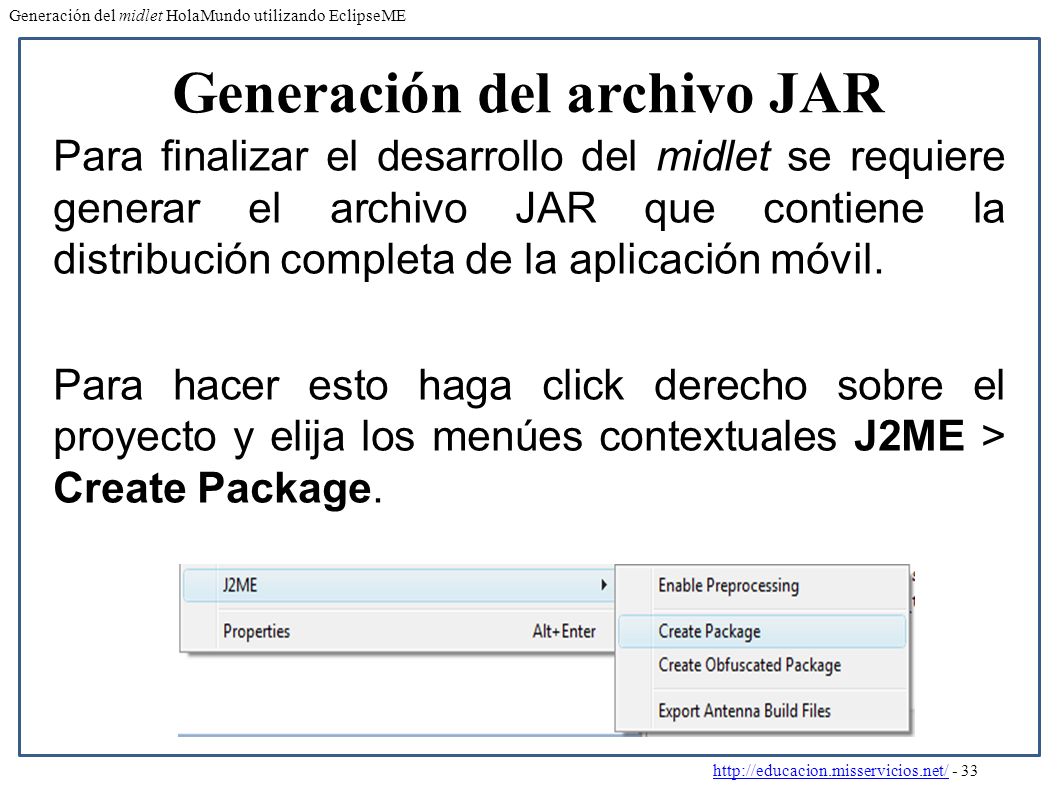 Generación del midlet HolaMundo utilizando EclipseME

Generación del archivo JAR

Para finalizar el desarrollo del midlet se requiere generar el archivo JAR que contiene la distribución completa de la aplicación móvil.

Para hacer esto haga click derecho sobre el proyecto y elija los menúes contextuales J2ME > Create Package.

J2ME
Properties Alt+Enter
Enable Preprocessing
Create Package
Create Obfuscated Package
Export Antenna Build Files

http://educacion.misservicios.net/ - 33